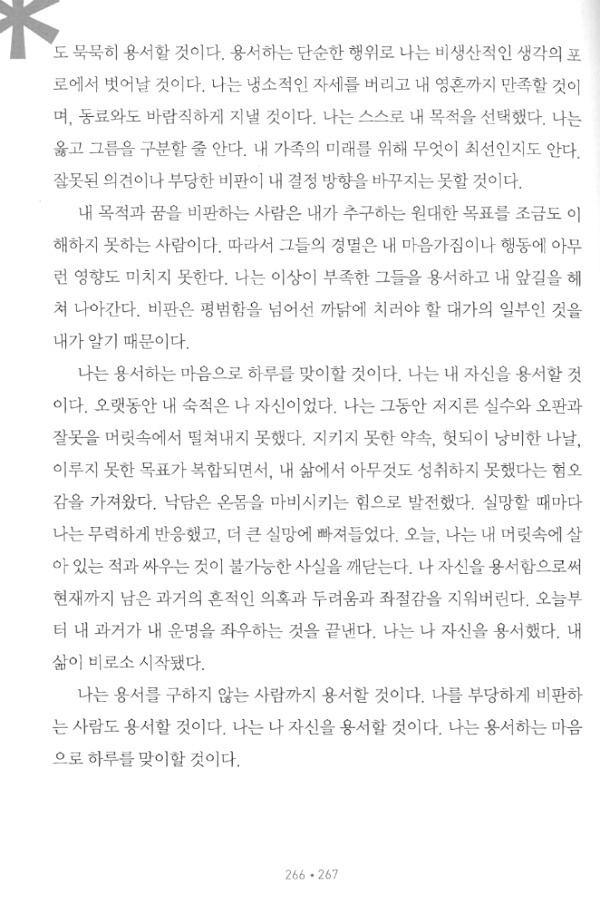 도 묵묵히 용서할 것이다. 용서하는 단순한 행위로 나는 비생산적인 생각의 포로에서 벗어날 것이다. 나는 냉소적인 자세를 버리고 내 영혼까지 만족할 것이며, 동료와도 바람직하게 지낼 것이다. 나는 스스로 내 목적을 선택했다. 나는 옳고 그름을 구분할 줄 안다. 내 가족의 미래를 위해 무엇이 최선인지도 안다. 잘못된 의견이나 부당한 비판이 내 결정 방향을 바꾸지는 못할 것이다.

내 목적과 꿈을 비판하는 사람은 내가 추구하는 원대한 목표를 조금도 이해하지 못하는 사람이다. 따라서 그들의 경멸은 내 마음가짐이나 행동에 아무런 영향도 미치지 못한다. 나는 이상이 부족한 그들을 용서하고 내 앞길을 헤쳐 나아간다. 비판은 평범함을 넘어선 까닭에 치러야 할 대가의 일부인 것을 내가 알기 때문이다.

나는 용서하는 마음으로 하루를 맞이할 것이다. 나는 내 자신을 용서할 것이다. 오랫동안 내 숙적은 나 자신이었다. 나는 그동안 저지른 실수와 오판과 잘못을 머릿속에서 떨쳐내지 못했다. 지키지 못한 약속, 헛되이 낭비한 나날, 이루지 못한 목표가 복합되면서, 내 삶에서 아무것도 성취하지 못했다는 혐오감을 가져왔다. 낙담은 온몸을 마비시키는 힘으로 발전했다. 실망할 때마다 나는 무력하게 반응했고, 더 큰 실망에 빠져들었다. 오늘, 나는 내 머릿속에 살아 있는 적과 싸우는 것이 불가능한 사실을 깨닫는다. 나 자신을 용서함으로써 현재까지 남은 과거의 흔적인 의혹과 두려움과 좌절감을 지워버린다. 오늘부터 내 과거가 내 운명을 좌우하는 것을 끝낸다. 나는 나 자신을 용서했다. 내 삶이 비로소 시작됐다.

나는 용서를 구하지 않는 사람까지 용서할 것이다. 나를 부당하게 비판하는 사람도 용서할 것이다. 나는 나 자신을 용서할 것이다. 나는 용서하는 마음으로 하루를 맞이할 것이다.

266 • 267